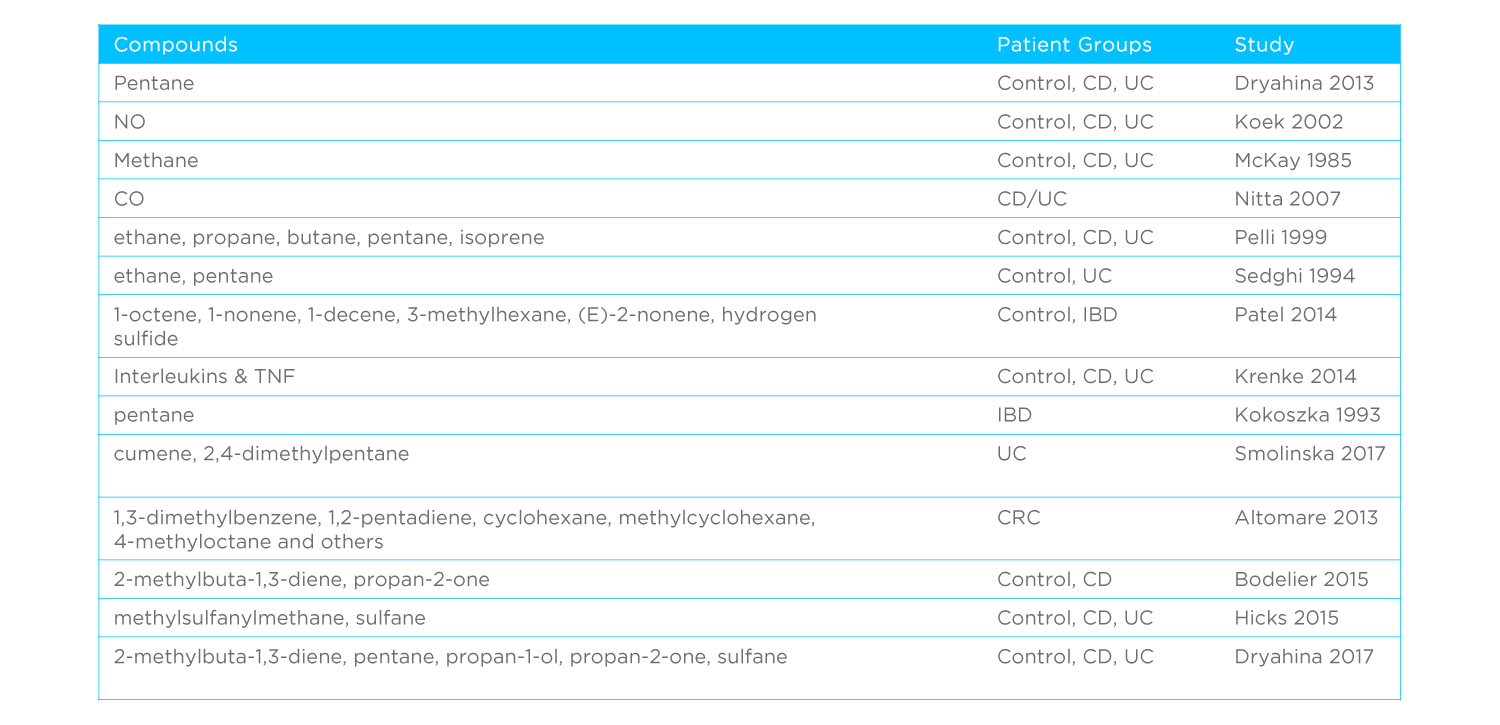 | Compounds | Patient Groups | Study |
|---|---|---|
| Pentane | Control, CD, UC | Dryahina 2013 |
| NO | Control, CD, UC | Koek 2002 |
| Methane | Control, CD, UC | McKay 1985 |
| CO | CD/UC | Nitta 2007 |
| ethane, propane, butane, pentane, isoprene | Control, CD, UC | Pelli 1999 |
| ethane, pentane | Control, UC | Sedghi 1994 |
| 1-octene, 1-nonene, 1-decene, 3-methylhexane, (E)-2-nonene, hydrogen sulfide | Control, IBD | Patel 2014 |
| Interleukins & TNF | Control, CD, UC | Krenke 2014 |
| pentane | IBD | Kokoszka 1993 |
| cumene, 2,4-dimethylpentane | UC | Smolinska 2017 |
| 1,3-dimethylbenzene, 1,2-pentadiene, cyclohexane, methylcyclohexane, 4-methyloctane and others | CRC | Altomare 2013 |
| 2-methylbuta-1,3-diene, propan-2-one | Control, CD | Bodelier 2015 |
| methylsulfanylmethane, sulfane | Control, CD, UC | Hicks 2015 |
| 2-methylbuta-1,3-diene, pentane, propan-1-ol, propan-2-one, sulfane | Control, CD, UC | Dryahina 2017 |